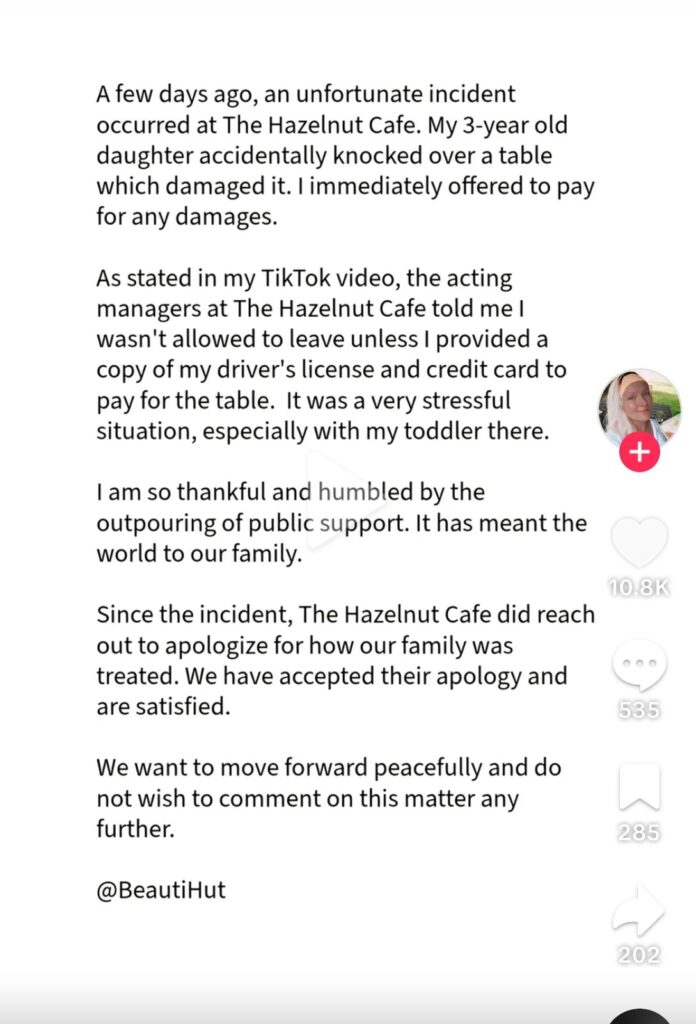 A few days ago, an unfortunate incident occurred at The Hazelnut Cafe. My 3-year old daughter accidentally knocked over a table which damaged it. I immediately offered to pay for any damages.

As stated in my TikTok video, the acting managers at The Hazelnut Cafe told me I wasn't allowed to leave unless I provided a copy of my driver's license and credit card to pay for the table. It was a very stressful situation, especially with my toddler there.

I am so thankful and humbled by the outpouring of public support. It has meant the world to our family.

Since the incident, The Hazelnut Cafe did reach out to apologize for how our family was treated. We have accepted their apology and are satisfied.

We want to move forward peacefully and do not wish to comment on this matter any further.

@BeautiHut

10.8K

535

285

202